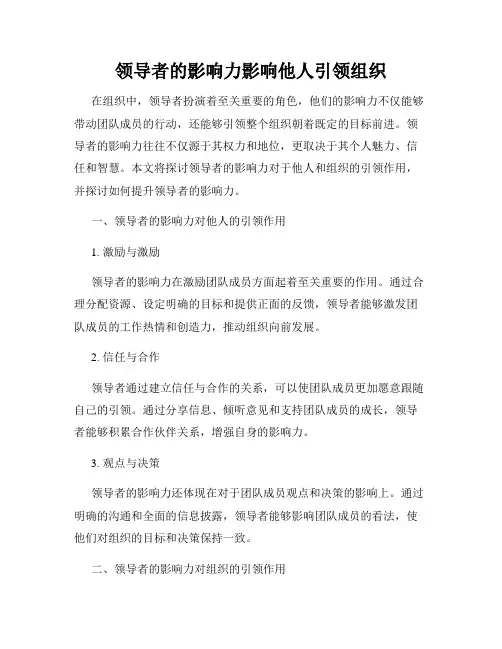 领导者的影响力影响他人引领组织

在组织中，领导者扮演着至关重要的角色，他们的影响力不仅能够带动团队成员的行动，还能够引领整个组织朝着既定的目标前进。领导者的影响力往往不仅源于其权力和地位，更取决于其个人魅力、信任和智慧。本文将探讨领导者的影响力对于他人和组织的引领作用，并探讨如何提升领导者的影响力。

一、领导者的影响力对他人的引领作用

1. 激励与激励

领导者的影响力在激励团队成员方面起着至关重要的作用。通过合理分配资源、设定明确的目标和提供正面的反馈，领导者能够激发团队成员的工作热情和创造力，推动组织向前发展。

2. 信任与合作

领导者通过建立信任与合作的关系，可以使团队成员更加愿意跟随自己的引领。通过分享信息、倾听意见和支持团队成员的成长，领导者能够积累合作伙伴关系，增强自身的影响力。

3. 观点与决策

领导者的影响力还体现在对于团队成员观点和决策的影响上。通过明确的沟通和全面的信息披露，领导者能够影响团队成员的看法，使他们对组织的目标和决策保持一致。

二、领导者的影响力对组织的引领作用